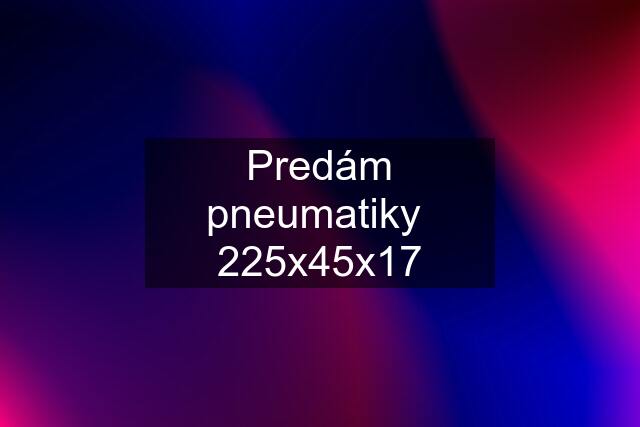 Predám pneumatiky 225x45x17